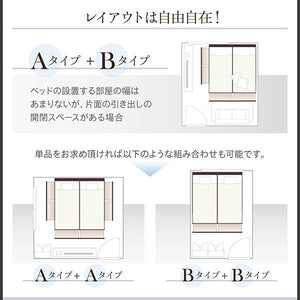 レイアウトは自由自在！

Aタイプ + Bタイプ

ベッドの設置する部屋の幅はあまりないが、片面の引き出しの開閉スペースがある場合

単品をお求め頂ければ以下のような組み合わせも可能です。

Aタイプ + Aタイプ

Bタイプ + Bタイプ